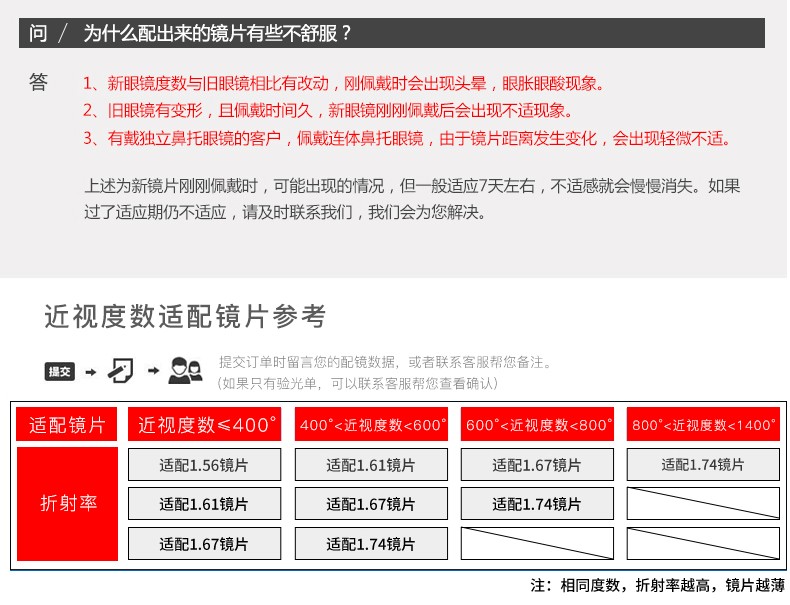 问 / 为什么配出来的镜片有些不舒服？

答 1、新眼镜度数与旧眼镜相比有改动，刚佩戴时会出现头晕，眼胀眼酸现象。
2、旧眼镜有变形，且佩戴时间久，新眼镜刚刚佩戴后会出现不适现象。
3、有戴独立鼻托眼镜的客户，佩戴连体鼻托眼镜，由于镜片距离发生变化，会出现轻微不适。

上述为新镜片刚刚佩戴时，可能出现的情况，但一般适应7天左右，不适感就会慢慢消失。如果过了适应期仍不适应，请及时联系我们，我们会为您解决。

近视度数适配镜片参考

提交

提交订单时留言您的配镜数据，或者联系客服帮您备注。
（如果只有验光单，可以联系客服帮您查看确认）

| 适配镜片 | 近视度数≤400° | 400°<近视度数<600° | 600°<近视度数<800° | 800°<近视度数<1400° |
|---|---|---|---|---|
| 折射率 | 适配1.56镜片 | 适配1.61镜片 | 适配1.67镜片 | 适配1.74镜片 |
| | 适配1.61镜片 | 适配1.67镜片 | 适配1.74镜片 | |
| | 适配1.67镜片 | 适配1.74镜片 | | |

注：相同度数，折射率越高，镜片越薄